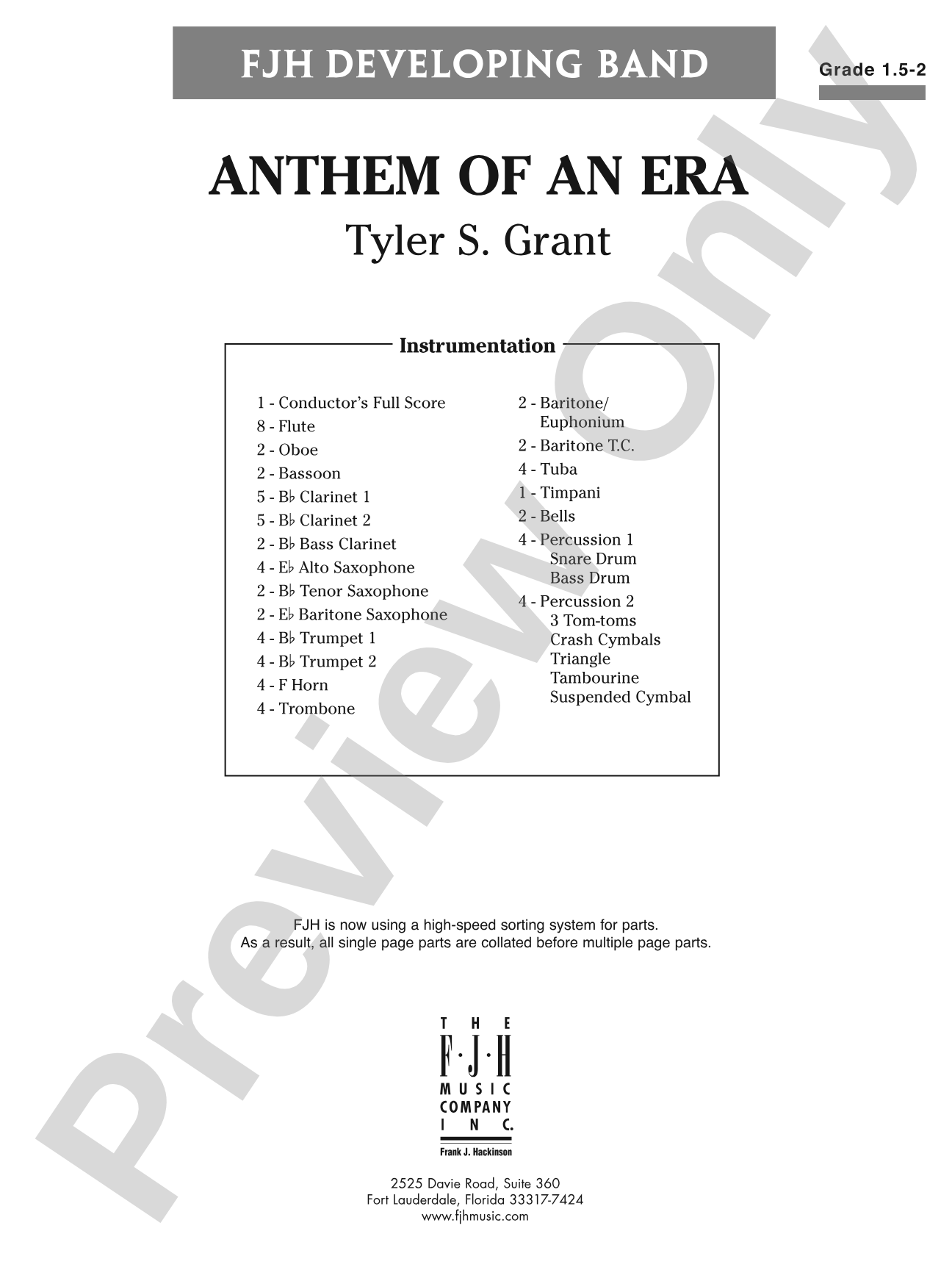 FJH DEVELOPING BAND

Grade 1.5-2

ANTHEM OF AN ERA

Tyler S. Grant

Instrumentation

1 - Conductor's Full Score
8 - Flute
2 - Oboe
2 - Bassoon
5 - B♭ Clarinet 1
5 - B♭ Clarinet 2
2 - B♭ Bass Clarinet
4 - E♭ Alto Saxophone
2 - B♭ Tenor Saxophone
2 - E♭ Baritone Saxophone
4 - B♭ Trumpet 1
4 - B♭ Trumpet 2
4 - F Horn
4 - Trombone

2 - Baritone/ Euphonium
2 - Baritone T.C.
4 - Tuba
1 - Timpani
2 - Bells
4 - Percussion 1
Snare Drum
Bass Drum
4 - Percussion 2
3 Tom-toms
Crash Cymbals
Triangle
Tambourine
Suspended Cymbal

FJH is now using a high-speed sorting system for parts.
As a result, all single page parts are collated before multiple page parts.

THE F·J·H MUSIC COMPANY INC.
Frank J. Hackinson

2525 Davie Road, Suite 360
Fort Lauderdale, Florida 33317-7424
www.fjhmusic.com

Preview Only